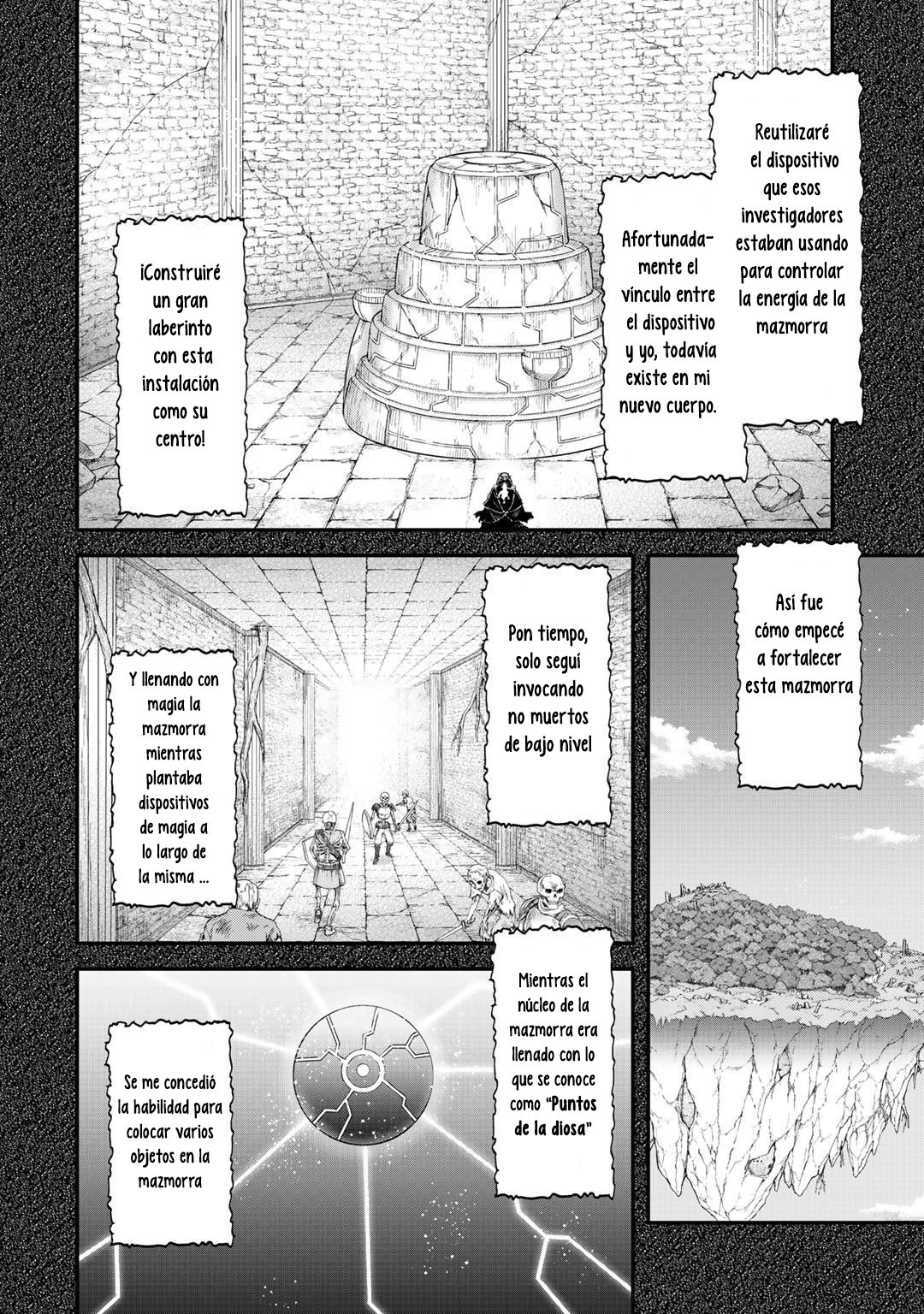 Reutilizaré el dispositivo que esos investigadores estaban usando para controlar la energía de la mazmorra

Afortunadamente el vínculo entre el dispositivo y yo, todavía existe en mi nuevo cuerpo.

¡Construiré un gran laberinto con esta instalación como su centro!

Así fue cómo empecé a fortalecer esta mazmorra

Pon tiempo, solo seguí invocando no muertos de bajo nivel

Y llenando con magia la mazmorra mientras plantaba dispositivos de magia a lo largo de la misma ...

Mientras el núcleo de la mazmorra era llenado con lo que se conoce como "Puntos de la diosa"

Se me concedió la habilidad para colocar varios objetos en la mazmorra